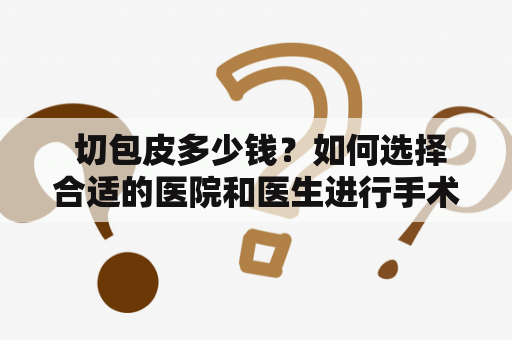 切包皮多少钱？如何选择合适的医院和医生进行手术